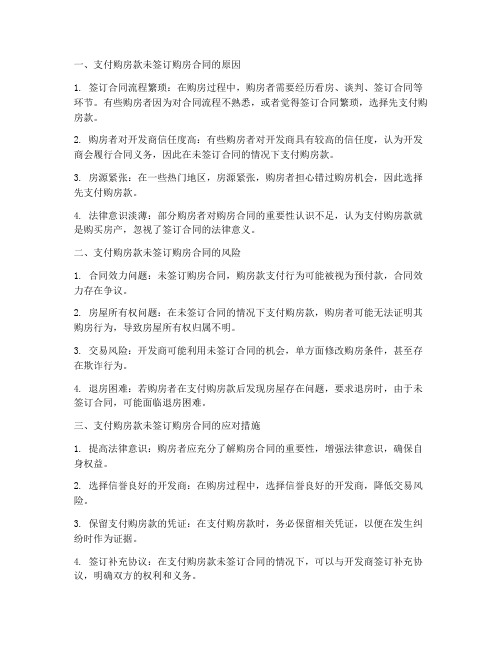 一、支付购房款未签订购房合同的原因

1. 签订合同流程繁琐：在购房过程中，购房者需要经历看房、谈判、签订合同等环节。有些购房者因为对合同流程不熟悉，或者觉得签订合同繁琐，选择先支付购房款。

2. 购房者对开发商信任度高：有些购房者对开发商具有较高的信任度，认为开发商会履行合同义务，因此在未签订合同的情况下支付购房款。

3. 房源紧张：在一些热门地区，房源紧张，购房者担心错过购房机会，因此选择先支付购房款。

4. 法律意识淡薄：部分购房者对购房合同的重要性认识不足，认为支付购房款就是购买房产，忽视了签订合同的法律意义。

二、支付购房款未签订购房合同的风险

1. 合同效力问题：未签订购房合同，购房款支付行为可能被视为预付款，合同效力存在争议。

2. 房屋所有权问题：在未签订合同的情况下支付购房款，购房者可能无法证明其购房行为，导致房屋所有权归属不明。

3. 交易风险：开发商可能利用未签订合同的机会，单方面修改购房条件，甚至存在欺诈行为。

4. 退房困难：若购房者在支付购房款后发现房屋存在问题，要求退房时，由于未签订合同，可能面临退房困难。

三、支付购房款未签订购房合同的应对措施

1. 提高法律意识：购房者应充分了解购房合同的重要性，增强法律意识，确保自身权益。

2. 选择信誉良好的开发商：在购房过程中，选择信誉良好的开发商，降低交易风险。

3. 保留支付购房款的凭证：在支付购房款时，务必保留相关凭证，以便在发生纠纷时作为证据。

4. 签订补充协议：在支付购房款未签订合同的情况下，可以与开发商签订补充协议，明确双方的权利和义务。